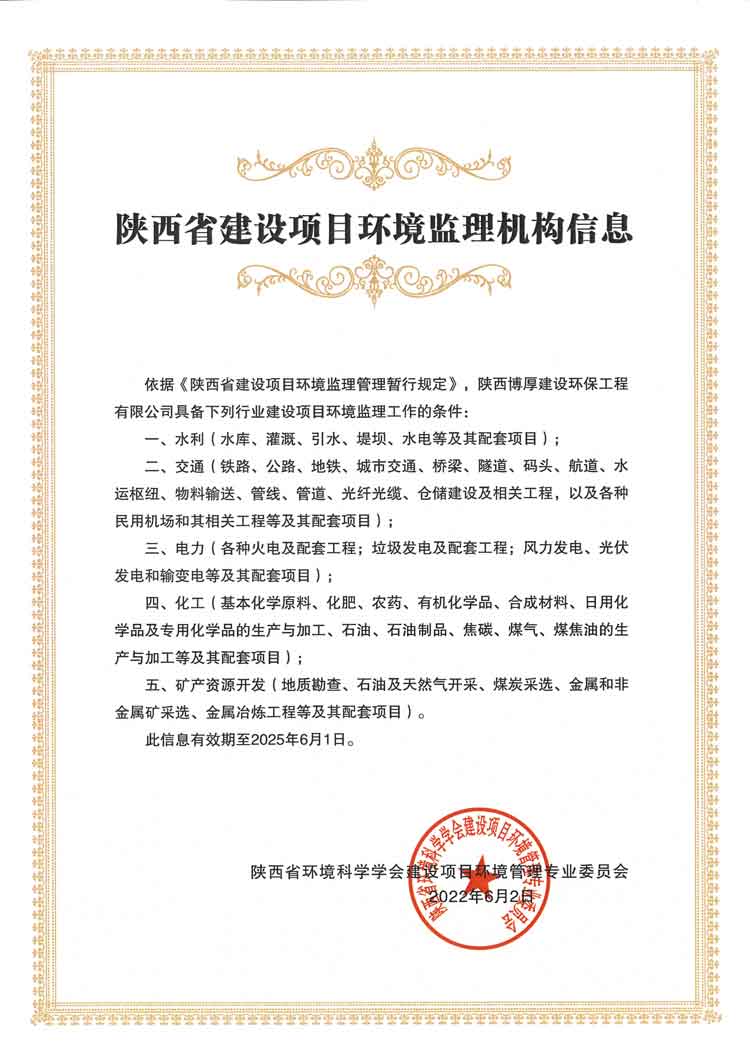 陕西省建设项目环境监理机构信息

依据《陕西省建设项目环境监理管理暂行规定》，陕西博厚建设环保工程有限公司具备下列行业建设项目环境监理工作的条件：

一、水利（水库、灌溉、引水、堤坝、水电等及其配套项目）；

二、交通（铁路、公路、地铁、城市交通、桥梁、隧道、码头、航道、水运枢纽、物料输送、管线、管道、光纤光缆、仓储建设及相关工程，以及各种民用机场和其相关工程等及其配套项目）；

三、电力（各种火电及配套工程；垃圾发电及配套工程；风力发电、光伏发电和输变电等及其配套项目）；

四、化工（基本化学原料、化肥、农药、有机化学品、合成材料、日用化学品及专用化学品的生产与加工、石油、石油制品、焦碳、煤气、煤焦油的生产与加工等及其配套项目）；

五、矿产资源开发（地质勘查、石油及天然气开采、煤炭采选、金属和非金属矿采选、金属冶炼工程等及其配套项目）。

此信息有效期至2025年6月1日。

陕西省环境科学学会建设项目环境管理专业委员会
2022年6月2日

陕西省环境科学学会建设项目环境管理专业委员会